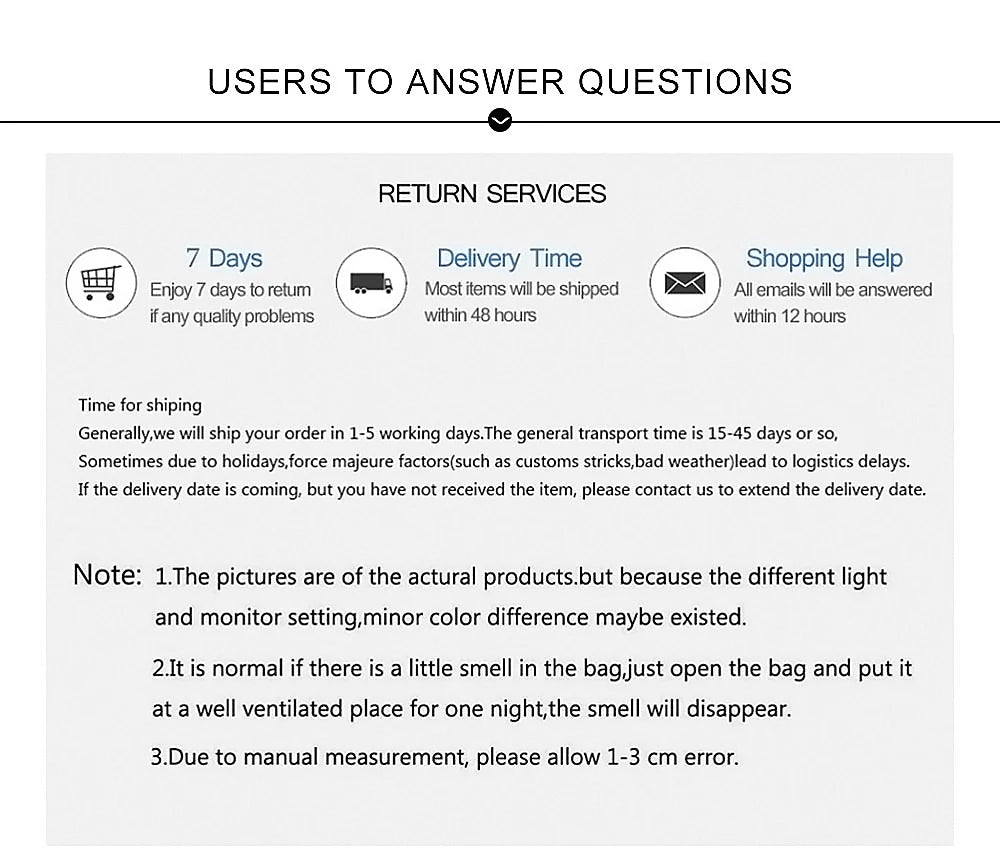 USERS TO ANSWER QUESTIONS

RETURN SERVICES

7 Days
Enjoy 7 days to return if any quality problems

Delivery Time
Most items will be shipped within 48 hours

Shopping Help
All emails will be answered within 12 hours

Time for shiping
Generally,we will ship your order in 1-5 working days.The general transport time is 15-45 days or so, Sometimes due to holidays,force majeure factors(such as customs stricks,bad weather)lead to logistics delays. If the delivery date is coming, but you have not received the item, please contact us to extend the delivery date.

Note: 1.The pictures are of the actural products.but because the different light and monitor setting,minor color difference maybe existed.

2.It is normal if there is a little smell in the bag,just open the bag and put it at a well ventilated place for one night,the smell will disappear.

3.Due to manual measurement, please allow 1-3 cm error.